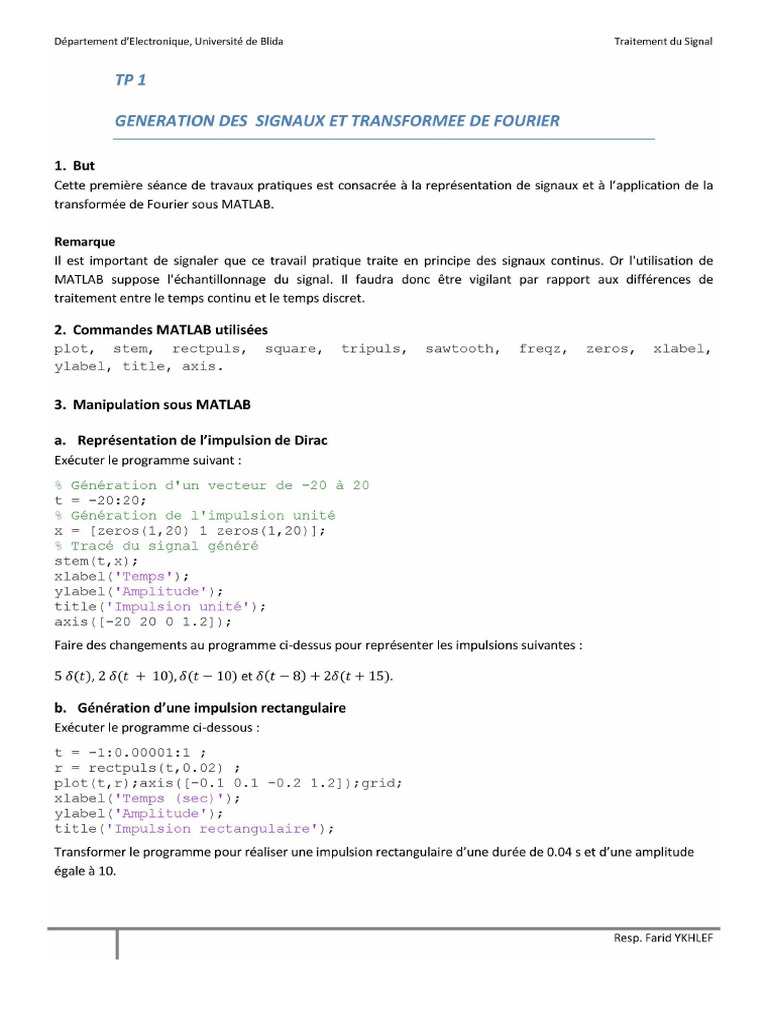 Département d'Electronique, Université de Blida

Traitement du Signal

TP 1

GENERATION DES SIGNAUX ET TRANSFORMEE DE FOURIER

1. But

Cette première séance de travaux pratiques est consacrée à la représentation de signaux et à l'application de la transformée de Fourier sous MATLAB.

Remarque

Il est important de signaler que ce travail pratique traite en principe des signaux continus. Or l'utilisation de MATLAB suppose l'échantillonnage du signal. Il faudra donc être vigilant par rapport aux différences de traitement entre le temps continu et le temps discret.

2. Commandes MATLAB utilisées

plot, stem, rectpuls, square, tripuls, sawtooth, freqz, zeros, xlabel, ylabel, title, axis.

3. Manipulation sous MATLAB

a. Représentation de l'impulsion de Dirac

Exécuter le programme suivant :

% Génération d'un vecteur de -20 à 20
t = -20:20;
% Génération de l'impulsion unité
x = [zeros(1,20) 1 zeros(1,20)];
% Tracé du signal généré
stem(t,x);
xlabel('Temps');
ylabel('Amplitude');
title('Impulsion unité');
axis([-20 20 0 1.2]);

Faire des changements au programme ci-dessus pour représenter les impulsions suivantes :

$5\,\delta(t)$, $2\,\delta(t+10)$, $\delta(t-10)$ et $\delta(t-8)+2\delta(t+15)$.

b. Génération d'une impulsion rectangulaire

Exécuter le programme ci-dessous :

t = -1:0.00001:1 ;
r = rectpuls(t,0.02) ;
plot(t,r);axis([-0.1 0.1 -0.2 1.2]);grid;
xlabel('Temps (sec)');
ylabel('Amplitude');
title('Impulsion rectangulaire');

Transformer le programme pour réaliser une impulsion rectangulaire d'une durée de 0.04 s et d'une amplitude égale à 10.

Resp. Farid YKHLEF